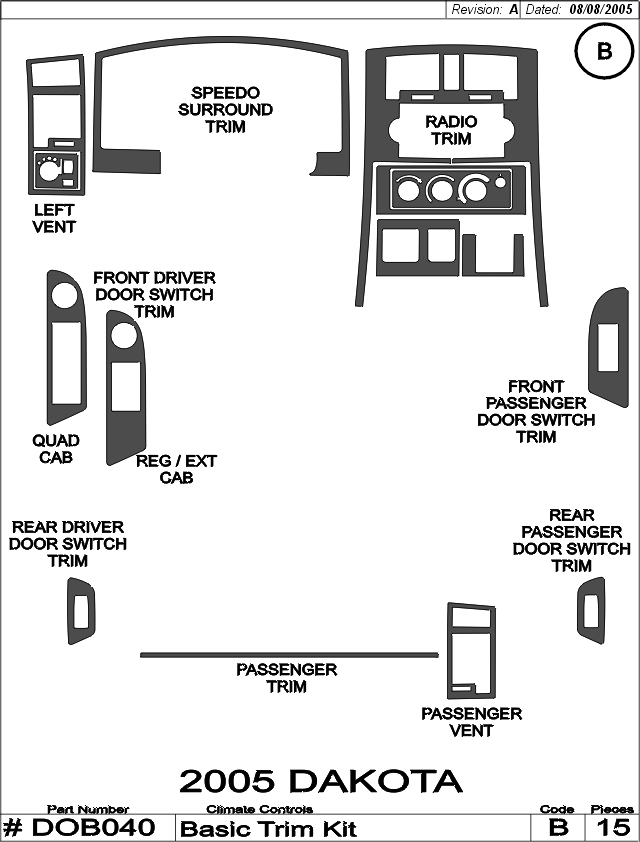 Revision: A Dated: 08/08/2005

B

SPEEDO SURROUND TRIM

RADIO TRIM

LEFT VENT

FRONT DRIVER DOOR SWITCH TRIM

QUAD CAB

REG / EXT CAB

FRONT PASSENGER DOOR SWITCH TRIM

REAR DRIVER DOOR SWITCH TRIM

REAR PASSENGER DOOR SWITCH TRIM

PASSENGER TRIM

PASSENGER VENT

2005 DAKOTA

| Part Number | Climate Controls | Code | Pieces |
|---|---|---|---|
| # DOB040 | Basic Trim Kit | B | 15 |